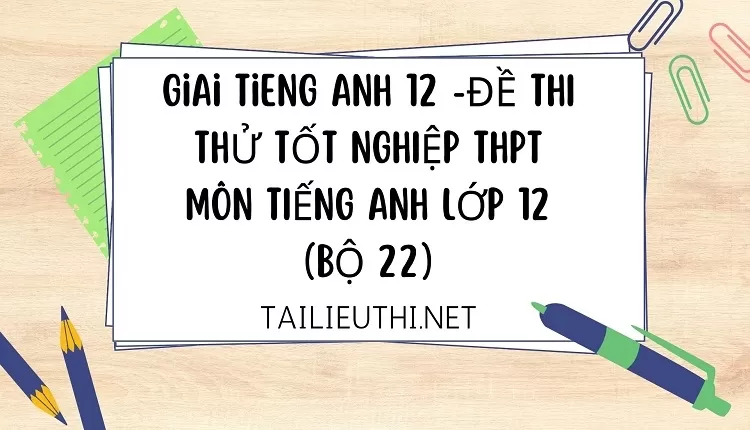 GiAi TiENG ANH 12 -ĐỀ THI THỬ TỐT NGHIỆP THPT MÔN TIẾNG ANH LỚP 12 (BỘ 22)

TAILIEUTHI.NET